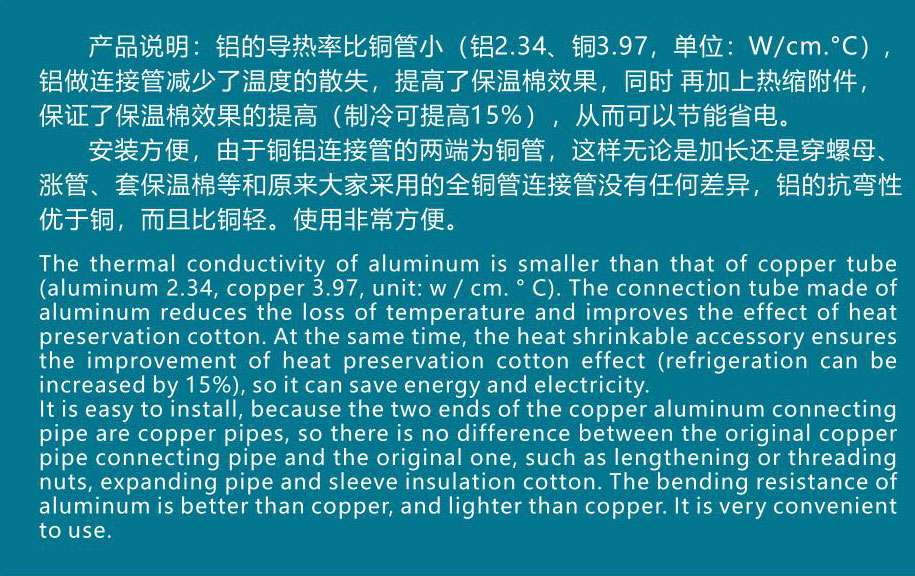 产品说明：铝的导热率比铜管小（铝2.34、铜3.97，单位：W/cm.°C），铝做连接管减少了温度的散失，提高了保温棉效果，同时 再加上热缩附件，保证了保温棉效果的提高（制冷可提高15%），从而可以节能省电。

安装方便，由于铜铝连接管的两端为铜管，这样无论是加长还是穿螺母、涨管、套保温棉等和原来大家采用的全铜管连接管没有任何差异，铝的抗弯性优于铜，而且比铜轻。使用非常方便。

The thermal conductivity of aluminum is smaller than that of copper tube (aluminum 2.34, copper 3.97, unit: w / cm. ° C). The connection tube made of aluminum reduces the loss of temperature and improves the effect of heat preservation cotton. At the same time, the heat shrinkable accessory ensures the improvement of heat preservation cotton effect (refrigeration can be increased by 15%), so it can save energy and electricity.

It is easy to install, because the two ends of the copper aluminum connecting pipe are copper pipes, so there is no difference between the original copper pipe connecting pipe and the original one, such as lengthening or threading nuts, expanding pipe and sleeve insulation cotton. The bending resistance of aluminum is better than copper, and lighter than copper. It is very convenient to use.